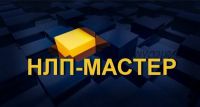 НЛП-МАСТЕР